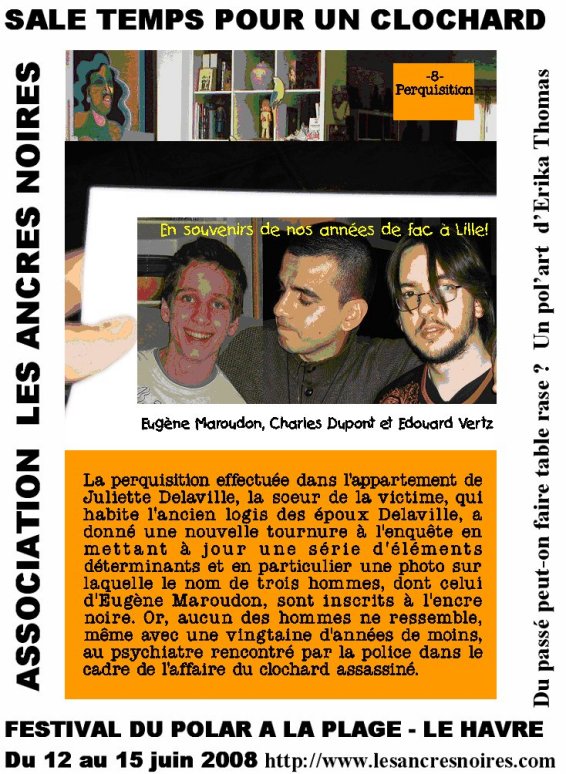 SALE TEMPS POUR UN CLOCHARD

ASSOCIATION LES ANCRES NOIRES

-8-
Perquisition

En souvenirs de nos années de fac à Lille!

Eugène Maroudon, Charles Dupont et Edouard Vertz

La perquisition effectuée dans l'appartement de Juliette Delaville, la soeur de la victime, qui habite l'ancien logis des époux Delaville, a donné une nouvelle tournure à l'enquête en mettant à jour une série d'éléments déterminants et en particulier une photo sur laquelle le nom de trois hommes, dont celui d'Eugène Maroudon, sont inscrits à l'encre noire. Or, aucun des hommes ne ressemble, même avec une vingtaine d'années de moins, au psychiatre rencontré par la police dans le cadre de l'affaire du clochard assassiné.

Du passé peut-on faire table rase ? Un pol'art d'Erika Thomas

FESTIVAL DU POLAR A LA PLAGE - LE HAVRE

Du 12 au 15 juin 2008 http://www.lesancresnoires.com